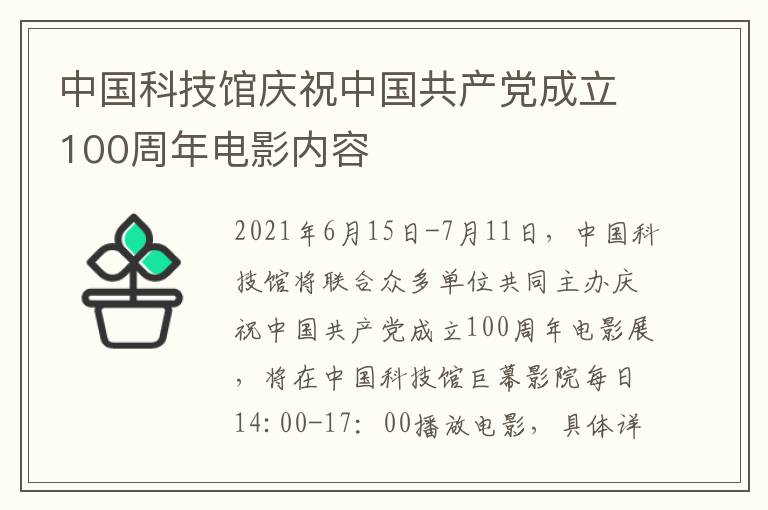 中国科技馆庆祝中国共产党成立100周年电影内容

2021年6月15日-7月11日，中国科技馆将联合众多单位共同主办庆祝中国共产党成立100周年电影展，将在中国科技馆巨幕影院每日14:00-17:00播放电影，具体详